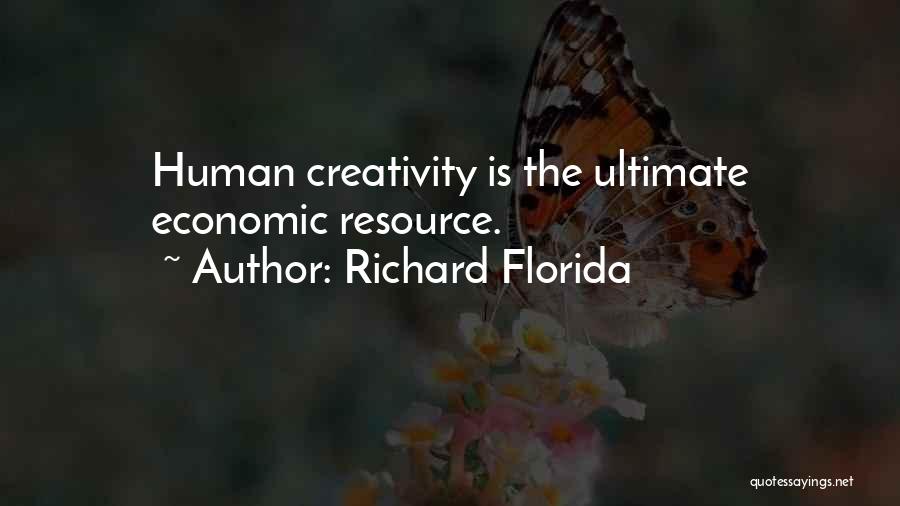 Human creativity is the ultimate economic resource.
~ Author: Richard Florida

quotessayings.net